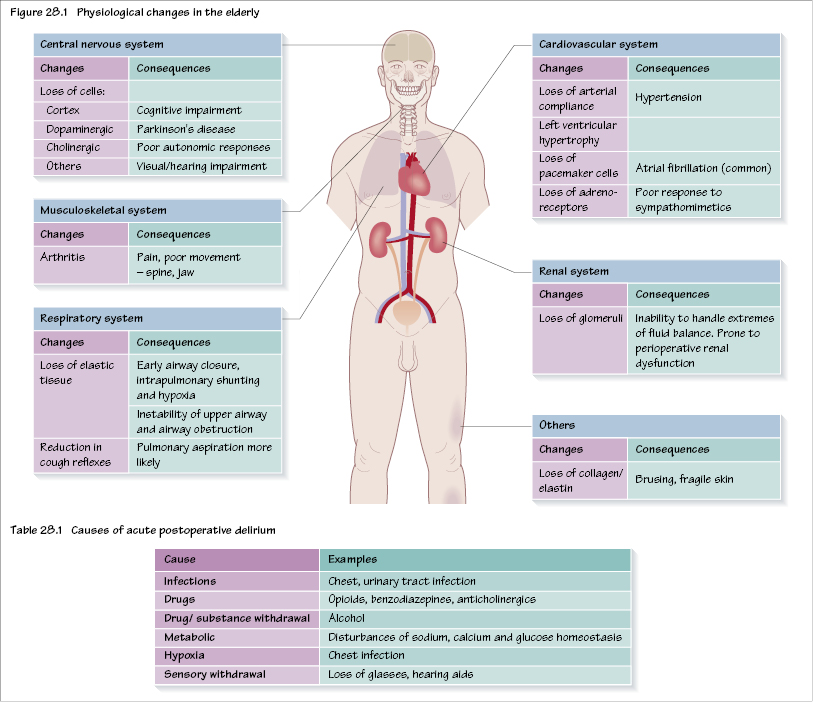 Figure 28.1 Physiological changes in the elderly

Central nervous system

| Changes | Consequences |
|---|---|
| Loss of cells: | |
| Cortex | Cognitive impairment |
| Dopaminergic | Parkinson's disease |
| Cholinergic | Poor autonomic responses |
| Others | Visual/hearing impairment |

Musculoskeletal system

| Changes | Consequences |
|---|---|
| Arthritis | Pain, poor movement – spine, jaw |

Respiratory system

| Changes | Consequences |
|---|---|
| Loss of elastic tissue | Early airway closure, intrapulmonary shunting and hypoxia |
| | Instability of upper airway and airway obstruction |
| Reduction in cough reflexes | Pulmonary aspiration more likely |

Cardiovascular system

| Changes | Consequences |
|---|---|
| Loss of arterial compliance | Hypertension |
| Left ventricular hypertrophy | |
| Loss of pacemaker cells | Atrial fibrillation (common) |
| Loss of adreno-receptors | Poor response to sympathomimetics |

Renal system

| Changes | Consequences |
|---|---|
| Loss of glomeruli | Inability to handle extremes of fluid balance. Prone to perioperative renal dysfunction |

Others

| Changes | Consequences |
|---|---|
| Loss of collagen/ elastin | Brusing, fragile skin |

Table 28.1 Causes of acute postoperative delirium

| Cause | Examples |
|---|---|
| Infections | Chest, urinary tract infection |
| Drugs | Opioids, benzodiazepines, anticholinergics |
| Drug/ substance withdrawal | Alcohol |
| Metabolic | Disturbances of sodium, calcium and glucose homeostasis |
| Hypoxia | Chest infection |
| Sensory withdrawal | Loss of glasses, hearing aids |